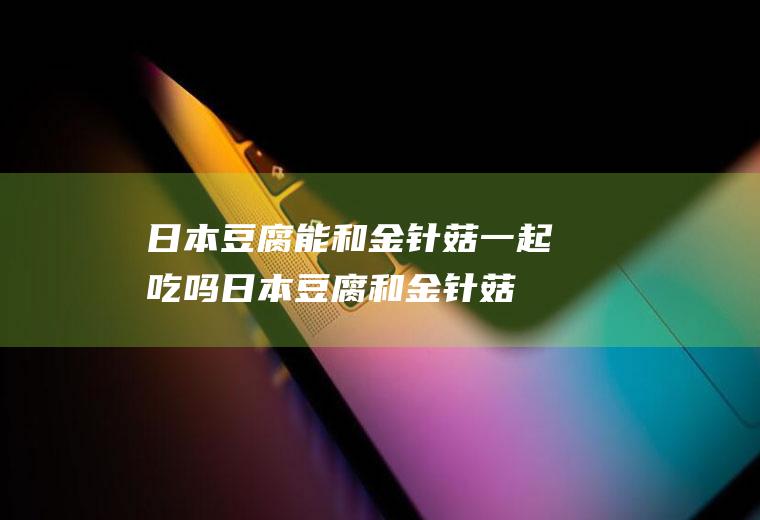 日本豆腐能和金针菇一起吃吗日本豆腐和金针菇